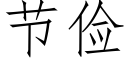 节俭